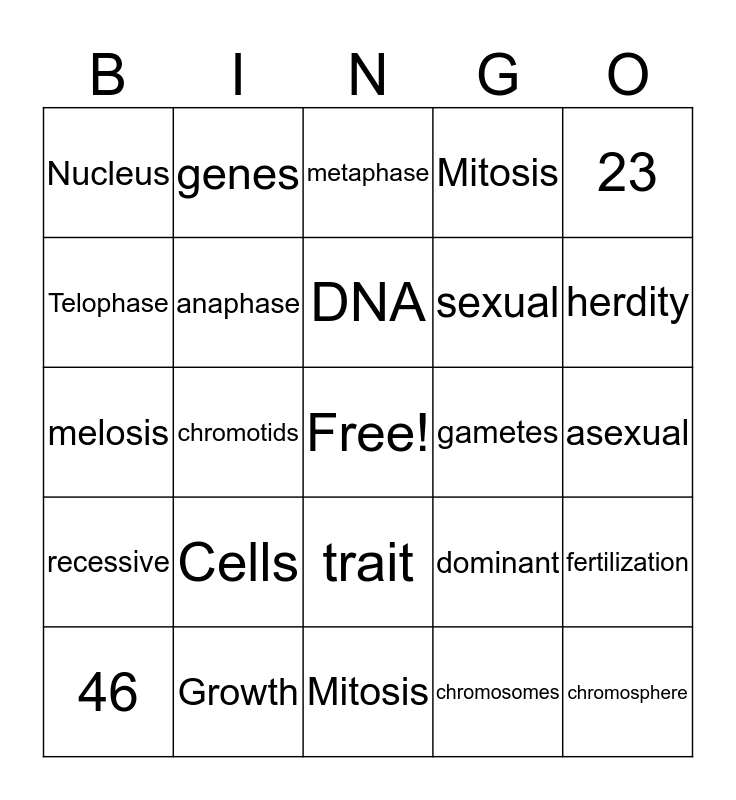 | B | I | N | G | O |
|---|---|---|---|---|
| Nucleus | genes | metaphase | Mitosis | 23 |
| Telophase | anaphase | DNA | sexual | herdity |
| melosis | chromotids | Free! | gametes | asexual |
| recessive | Cells | trait | dominant | fertilization |
| 46 | Growth | Mitosis | chromosomes | chromosphere |